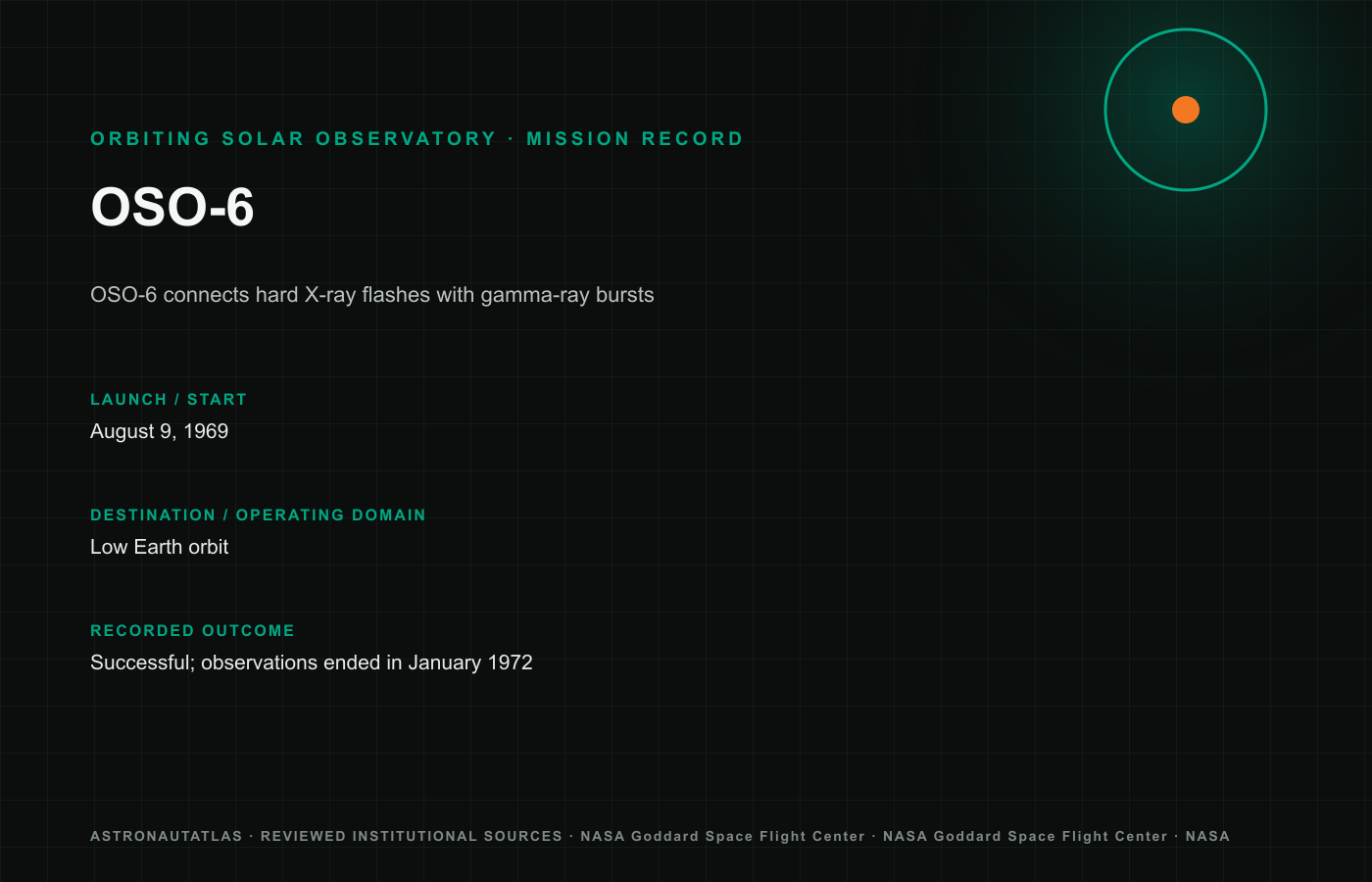 ORBITING SOLAR OBSERVATORY · MISSION RECORD

OSO-6

OSO-6 connects hard X-ray flashes with gamma-ray bursts

LAUNCH / START

August 9, 1969

DESTINATION / OPERATING DOMAIN

Low Earth orbit

RECORDED OUTCOME

Successful; observations ended in January 1972

ASTRONAUTATLAS · REVIEWED INSTITUTIONAL SOURCES · NASA Goddard Space Flight Center · NASA Goddard Space Flight Center · NASA